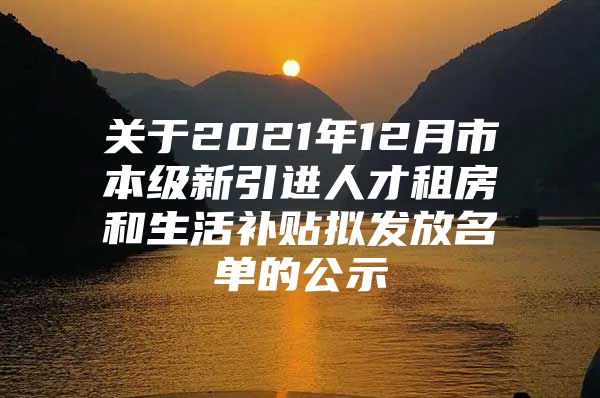 关于2021年12月市本级新引进人才租房和生活补贴拟发放名单的公示